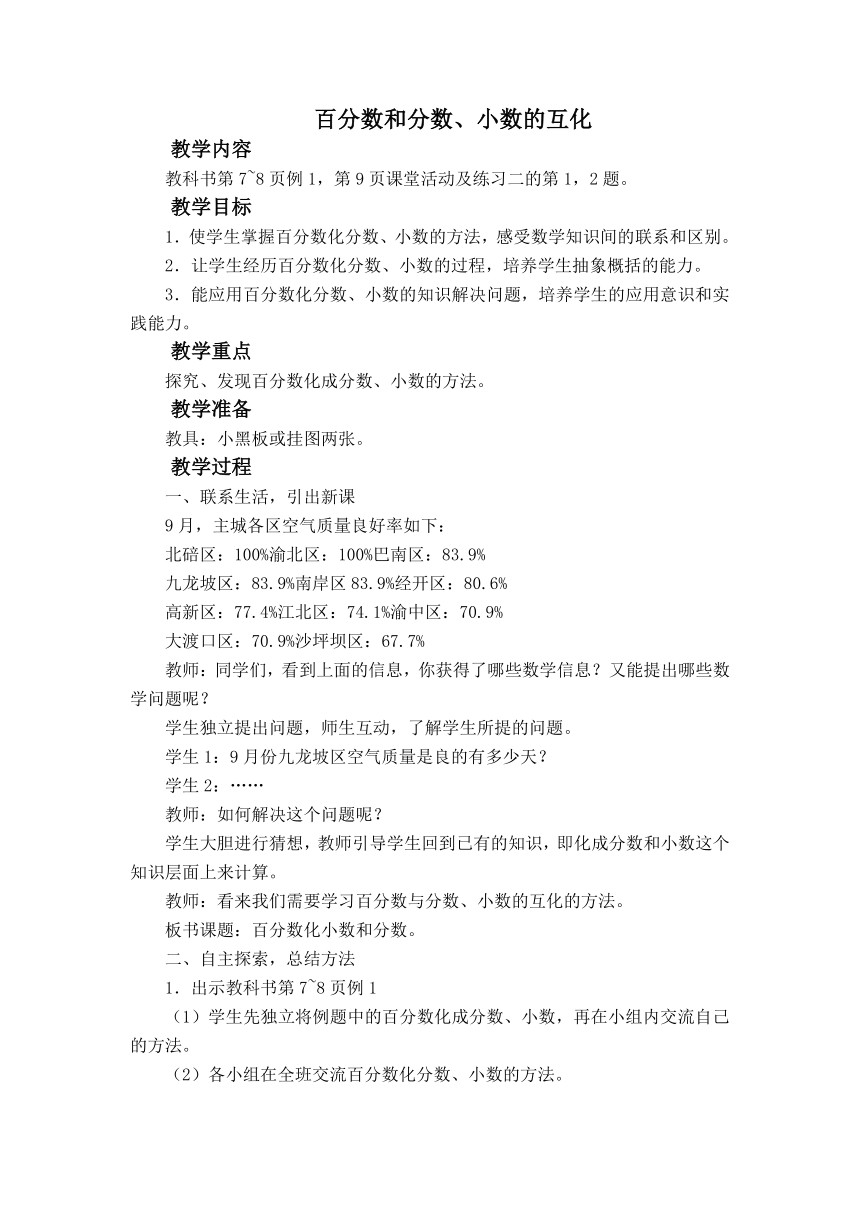 百分数和分数、小数的互化

教学内容

教科书第 7~8 页例 1，第 9 页课堂活动及练习二的第 1，2 题。

教学目标

1．使学生掌握百分数化分数、小数的方法，感受数学知识间的联系和区别。

2．让学生经历百分数化分数、小数的过程，培养学生抽象概括的能力。

3．能应用百分数化分数、小数的知识解决问题，培养学生的应用意识和实践能力。

教学重点

探究、发现百分数化成分数、小数的方法。

教学准备

教具：小黑板或挂图两张。

教学过程

一、联系生活，引出新课

9 月，主城各区空气质量良好率如下：

北碚区：100%渝北区：100%巴南区：83.9%

九龙坡区：83.9%南岸区 83.9%经开区：80.6%

高新区：77.4%江北区：74.1%渝中区：70.9%

大渡口区：70.9%沙坪坝区：67.7%

教师：同学们，看到上面的信息，你获得了哪些数学信息？又能提出哪些数学问题呢？

学生独立提出问题，师生互动，了解学生所提的问题。

学生 1：9 月份九龙坡区空气质量是良的有多少天？

学生 2：……

教师：如何解决这个问题呢？

学生大胆进行猜想，教师引导学生回到已有的知识，即化成分数和小数这个知识层面上来计算。

教师：看来我们需要学习百分数与分数、小数的互化的方法。

板书课题：百分数化小数和分数。

二、自主探索，总结方法

1．出示教科书第 7~8 页例 1

（1）学生先独立将例题中的百分数化成分数、小数，再在小组内交流自己的方法。

（2）各小组在全班交流百分数化分数、小数的方法。